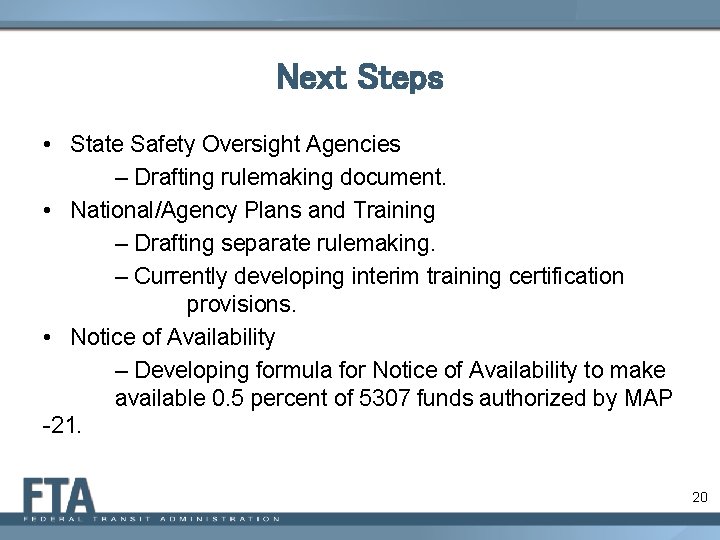 Next Steps

• State Safety Oversight Agencies

– Drafting rulemaking document.

• National/Agency Plans and Training

– Drafting separate rulemaking.

– Currently developing interim training certification provisions.

• Notice of Availability

– Developing formula for Notice of Availability to make available 0.5 percent of 5307 funds authorized by MAP -21.

FTA
FEDERAL TRANSIT ADMINISTRATION

20